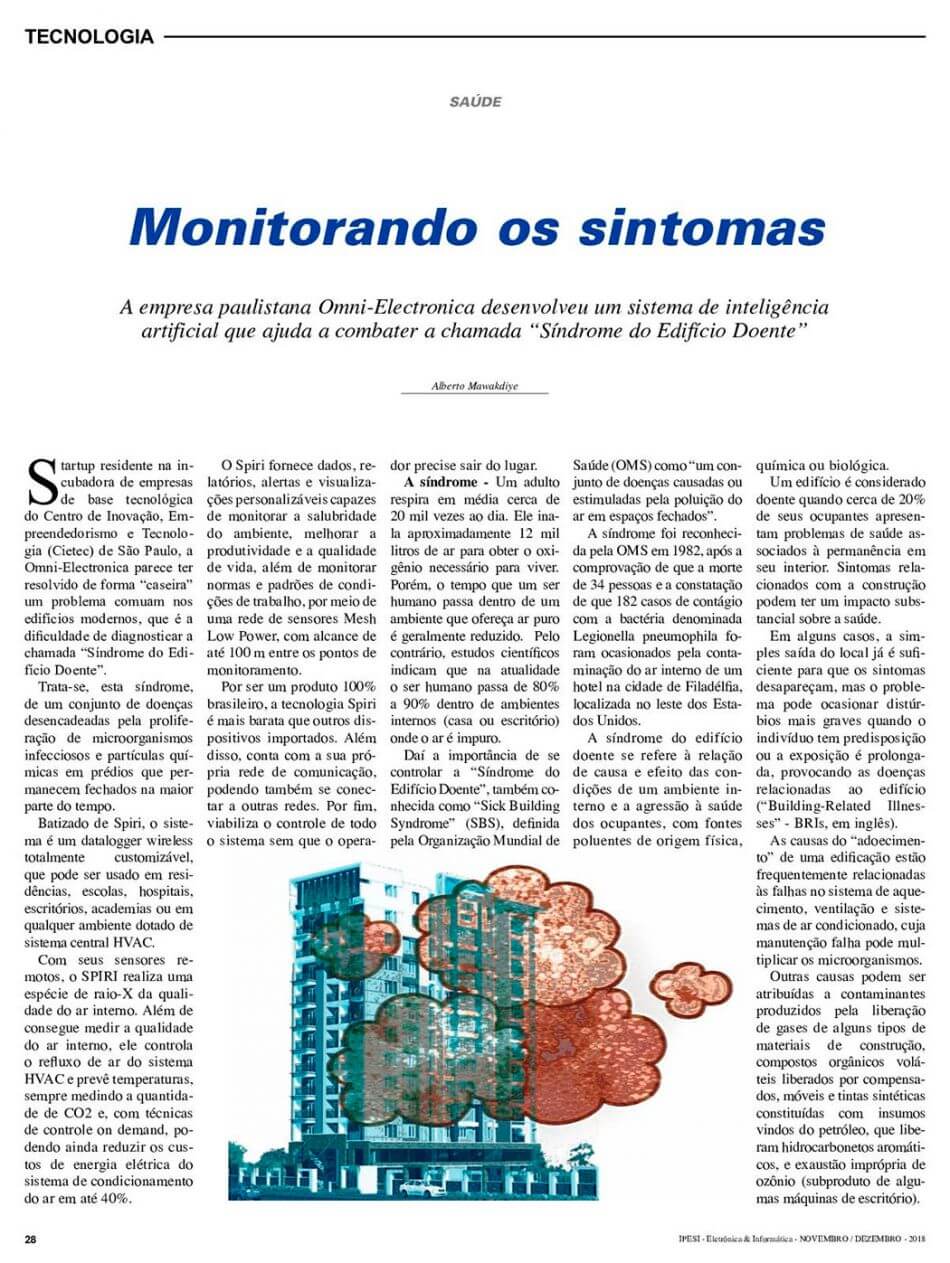 TECNOLOGIA

SAÚDE

Monitorando os sintomas

A empresa paulistana Omni-Electronica desenvolveu um sistema de inteligência artificial que ajuda a combater a chamada "Síndrome do Edifício Doente"

Alberto Mawakdiye

Startup residente na incubadora de empresas de base tecnológica do Centro de Inovação, Empreendedorismo e Tecnologia (Cietec) de São Paulo, a Omni-Electronica parece ter resolvido de forma "caseira" um problema comuam nos edifícios modernos, que é a dificuldade de diagnosticar a chamada "Síndrome do Edifício Doente".

Trata-se, esta síndrome, de um conjunto de doenças desencadeadas pela proliferação de microorganismos infecciosos e partículas químicas em prédios que permanecem fechados na maior parte do tempo.

Batizado de Spiri, o sistema é um datalogger wireless totalmente customizável, que pode ser usado em residências, escolas, hospitais, escritórios, academias ou em qualquer ambiente dotado de sistema central HVAC.

Com seus sensores remotos, o SPIRI realiza uma espécie de raio-X da qualidade do ar interno. Além de consegue medir a qualidade do ar interno, ele controla o refluxo de ar do sistema HVAC e prevê temperaturas, sempre medindo a quantidade de CO2 e, com técnicas de controle on demand, podendo ainda reduzir os custos de energia elétrica do sistema de condicionamento do ar em até 40%.

O Spiri fornece dados, relatórios, alertas e visualizações personalizáveis capazes de monitorar a salubridade do ambiente, melhorar a produtividade e a qualidade de vida, além de monitorar normas e padrões de condições de trabalho, por meio de uma rede de sensores Mesh Low Power, com alcance de até 100 m entre os pontos de monitoramento.

Por ser um produto 100% brasileiro, a tecnologia Spiri é mais barata que outros dispositivos importados. Além disso, conta com a sua própria rede de comunicação, podendo também se conectar a outras redes. Por fim, viabiliza o controle de todo o sistema sem que o operador precise sair do lugar.

A síndrome - Um adulto respira em média cerca de 20 mil vezes ao dia. Ele inala aproximadamente 12 mil litros de ar para obter o oxigênio necessário para viver. Porém, o tempo que um ser humano passa dentro de um ambiente que ofereça ar puro é geralmente reduzido. Pelo contrário, estudos científicos indicam que na atualidade o ser humano passa de 80% a 90% dentro de ambientes internos (casa ou escritório) onde o ar é impuro.

Daí a importância de se controlar a "Síndrome do Edifício Doente", também conhecida como "Sick Building Syndrome" (SBS), definida pela Organização Mundial de Saúde (OMS) como "um conjunto de doenças causadas ou estimuladas pela poluição do ar em espaços fechados".

A síndrome foi reconhecida pela OMS em 1982, após a comprovação de que a morte de 34 pessoas e a constatação de que 182 casos de contágio com a bactéria denominada Legionella pneumophila foram ocasionados pela contaminação do ar interno de um hotel na cidade de Filadélfia, localizada no leste dos Estados Unidos.

A síndrome do edifício doente se refere à relação de causa e efeito das condições de um ambiente interno e a agressão à saúde dos ocupantes, com fontes poluentes de origem física, química ou biológica.

Um edifício é considerado doente quando cerca de 20% de seus ocupantes apresentam problemas de saúde associados à permanência em seu interior. Sintomas relacionados com a construção podem ter um impacto substancial sobre a saúde.

Em alguns casos, a simples saída do local já é suficiente para que os sintomas desapareçam, mas o problema pode ocasionar distúrbios mais graves quando o indivíduo tem predisposição ou a exposição é prolongada, provocando as doenças relacionadas ao edifício ("Building-Related Illnesses" - BRIs, em inglês).

As causas do "adoecimento" de uma edificação estão frequentemente relacionadas às falhas no sistema de aquecimento, ventilação e sistemas de ar condicionado, cuja manutenção falha pode multiplicar os microorganismos.

Outras causas podem ser atribuídas a contaminantes produzidos pela liberação de gases de alguns tipos de materiais de construção, compostos orgânicos voláteis liberados por compensados, móveis e tintas sintéticas constituídas com insumos vindos do petróleo, que liberam hidrocarbonetos aromáticos, e exaustão imprópria de ozônio (subproduto de algumas máquinas de escritório).

28

IPESI - Eletrônica & Informática - NOVEMBRO / DEZEMBRO - 2018